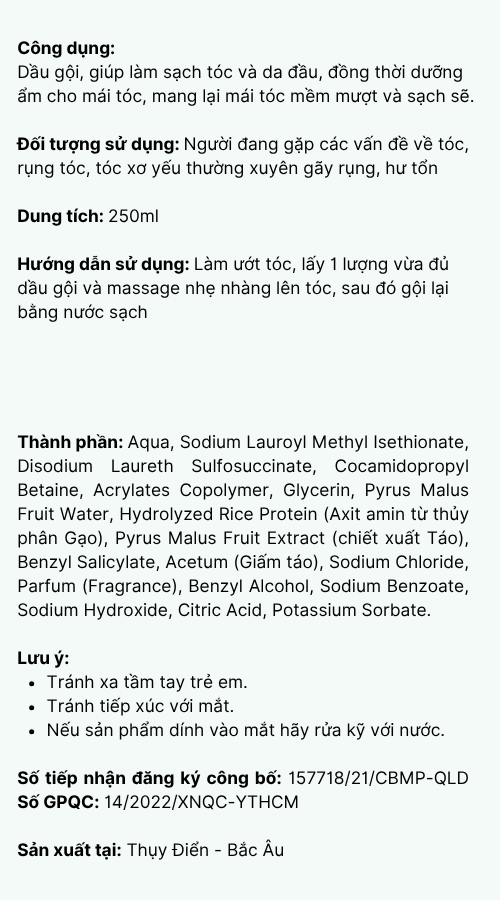 Công dụng:
Dầu gội, giúp làm sạch tóc và da đầu, đồng thời dưỡng ẩm cho mái tóc, mang lại mái tóc mềm mượt và sạch sẽ.

Đối tượng sử dụng: Người đang gặp các vấn đề về tóc, rụng tóc, tóc xơ yếu thường xuyên gãy rụng, hư tổn

Dung tích: 250ml

Hướng dẫn sử dụng: Làm ướt tóc, lấy 1 lượng vừa đủ dầu gội và massage nhẹ nhàng lên tóc, sau đó gội lại bằng nước sạch

Thành phần: Aqua, Sodium Lauroyl Methyl Isethionate, Disodium Laureth Sulfosuccinate, Cocamidopropyl Betaine, Acrylates Copolymer, Glycerin, Pyrus Malus Fruit Water, Hydrolyzed Rice Protein (Axit amin từ thủy phân Gạo), Pyrus Malus Fruit Extract (chiết xuất Táo), Benzyl Salicylate, Acetum (Giấm táo), Sodium Chloride, Parfum (Fragrance), Benzyl Alcohol, Sodium Benzoate, Sodium Hydroxide, Citric Acid, Potassium Sorbate.

Lưu ý:
• Tránh xa tầm tay trẻ em.
• Tránh tiếp xúc với mắt.
• Nếu sản phẩm dính vào mắt hãy rửa kỹ với nước.

Số tiếp nhận đăng ký công bố: 157718/21/CBMP-QLD
Số GPQC: 14/2022/XNQC-YTHCM

Sản xuất tại: Thụy Điển - Bắc Âu